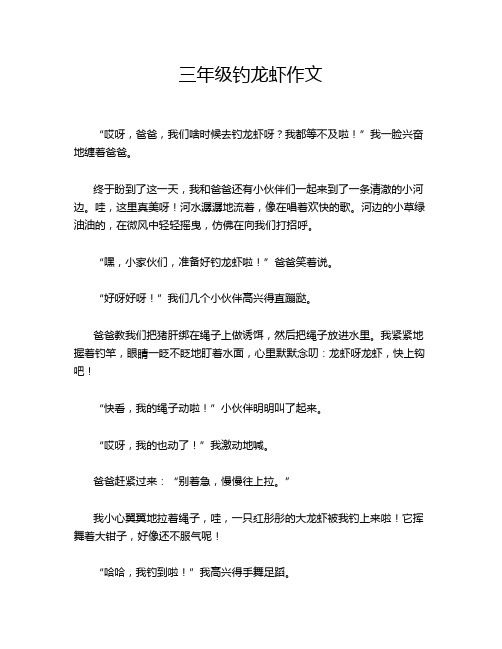 三年级钓龙虾作文

“哎呀，爸爸，我们啥时候去钓龙虾呀？我都等不及啦！”我一脸兴奋地缠着爸爸。

终于盼到了这一天，我和爸爸还有小伙伴们一起来到了一条清澈的小河边。哇，这里真美呀！河水潺潺地流着，像在唱着欢快的歌。河边的小草绿油油的，在微风中轻轻摇曳，仿佛在向我们打招呼。

“嘿，小家伙们，准备好钓龙虾啦！”爸爸笑着说。

“好呀好呀！”我们几个小伙伴高兴得直蹦跶。

爸爸教我们把猪肝绑在绳子上做诱饵，然后把绳子放进水里。我紧紧地握着钓竿，眼睛一眨不眨地盯着水面，心里默默念叨：龙虾呀龙虾，快上钩吧！

“快看，我的绳子动啦！”小伙伴明明叫了起来。

“哎呀，我的也动了！”我激动地喊。

爸爸赶紧过来：“别着急，慢慢往上拉。”

我小心翼翼地拉着绳子，哇，一只红彤彤的大龙虾被我钓上来啦！它挥舞着大钳子，好像还不服气呢！

“哈哈，我钓到啦！”我高兴得手舞足蹈。